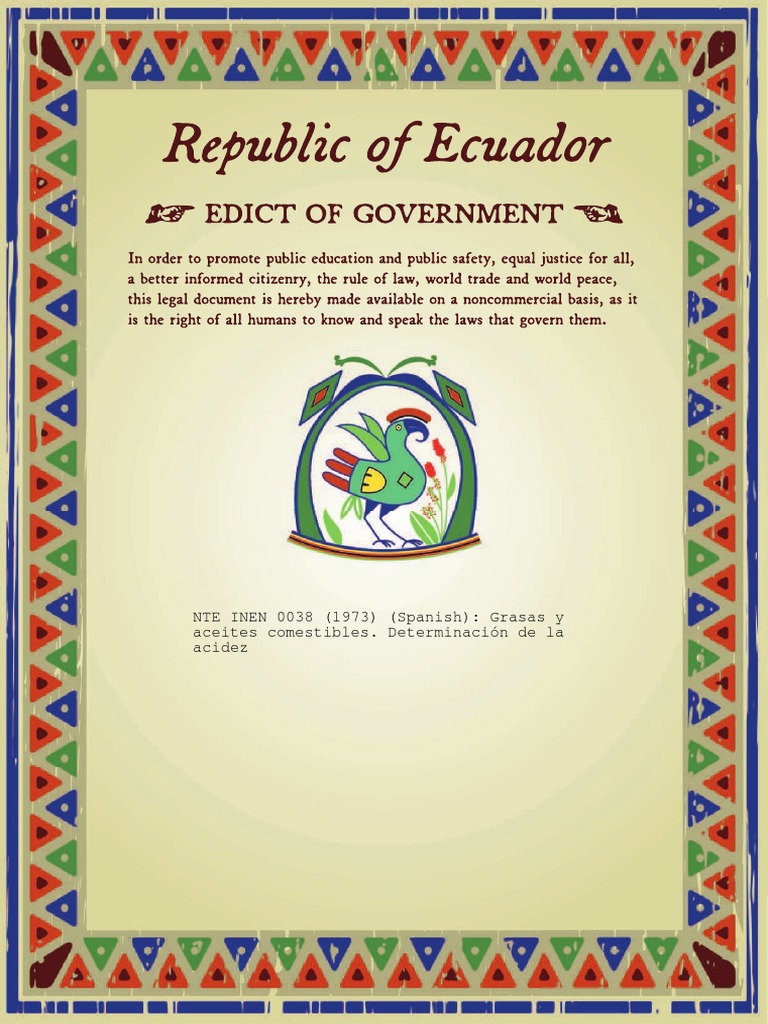 Republic of Ecuador

EDICT OF GOVERNMENT

In order to promote public education and public safety, equal justice for all, a better informed citizenry, the rule of law, world trade and world peace, this legal document is hereby made available on a noncommercial basis, as it is the right of all humans to know and speak the laws that govern them.

NTE INEN 0038 (1973) (Spanish): Grasas y aceites comestibles. Determinación de la acidez